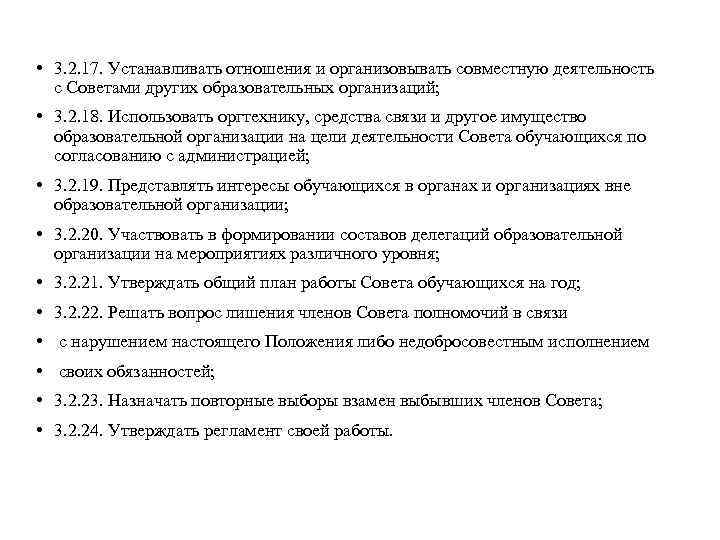 • 3.2.17. Устанавливать отношения и организовывать совместную деятельность с Советами других образовательных организаций;

• 3.2.18. Использовать оргтехнику, средства связи и другое имущество образовательной организации на цели деятельности Совета обучающихся по согласованию с администрацией;

• 3.2.19. Представлять интересы обучающихся в органах и организациях вне образовательной организации;

• 3.2.20. Участвовать в формировании составов делегаций образовательной организации на мероприятиях различного уровня;

• 3.2.21. Утверждать общий план работы Совета обучающихся на год;

• 3.2.22. Решать вопрос лишения членов Совета полномочий в связи

• с нарушением настоящего Положения либо недобросовестным исполнением

• своих обязанностей;

• 3.2.23. Назначать повторные выборы взамен выбывших членов Совета;

• 3.2.24. Утверждать регламент своей работы.